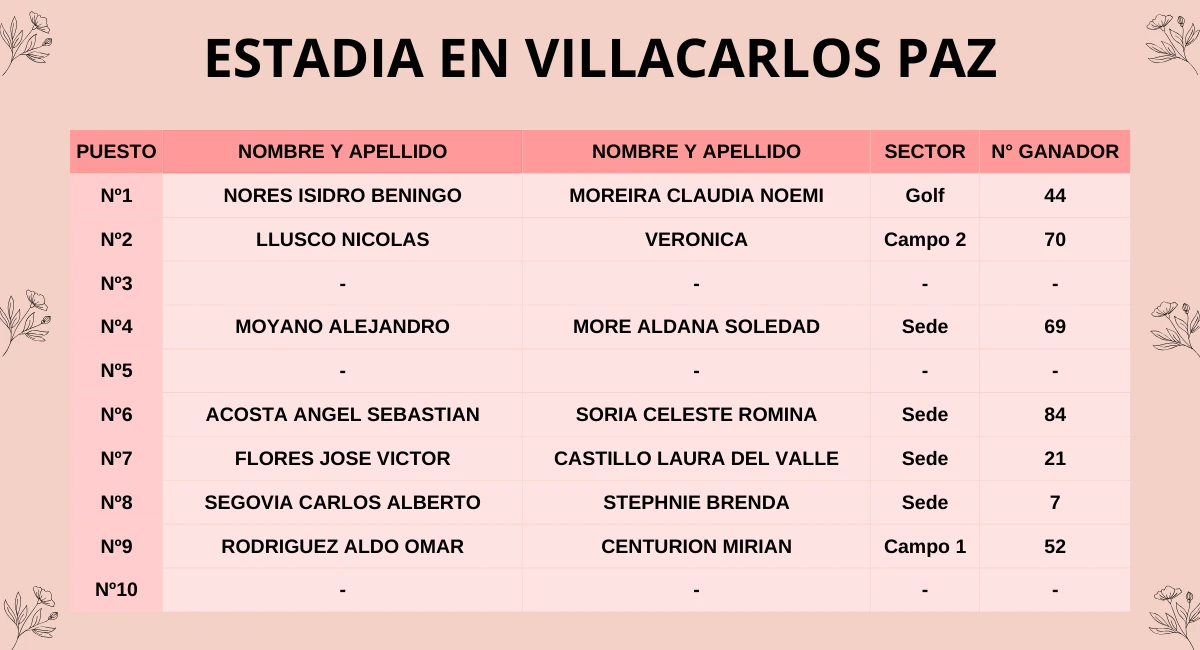 ESTADIA EN VILLACARLOS PAZ

| PUESTO | NOMBRE Y APELLIDO | NOMBRE Y APELLIDO | SECTOR | N° GANADOR |
|---|---|---|---|---|
| Nº1 | NORES ISIDRO BENINGO | MOREIRA CLAUDIA NOEMI | Golf | 44 |
| Nº2 | LLUSCO NICOLAS | VERONICA | Campo 2 | 70 |
| Nº3 | - | - | - | - |
| Nº4 | MOYANO ALEJANDRO | MORE ALDANA SOLEDAD | Sede | 69 |
| Nº5 | - | - | - | - |
| Nº6 | ACOSTA ANGEL SEBASTIAN | SORIA CELESTE ROMINA | Sede | 84 |
| Nº7 | FLORES JOSE VICTOR | CASTILLO LAURA DEL VALLE | Sede | 21 |
| Nº8 | SEGOVIA CARLOS ALBERTO | STEPHNIE BRENDA | Sede | 7 |
| Nº9 | RODRIGUEZ ALDO OMAR | CENTURION MIRIAN | Campo 1 | 52 |
| Nº10 | - | - | - | - |